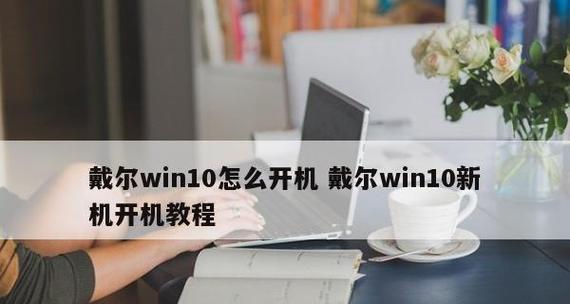 戴尔win10怎么开机 戴尔win10新机开机教程